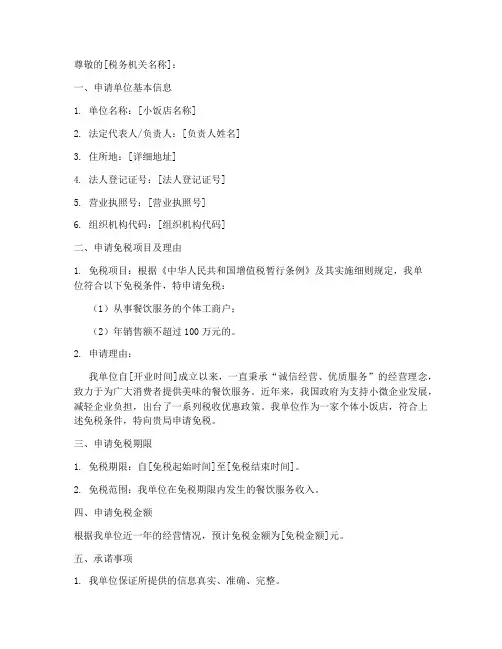 尊敬的[税务机关名称]：

一、申请单位基本信息

1. 单位名称：[小饭店名称]

2. 法定代表人/负责人：[负责人姓名]

3. 住所地：[详细地址]

4. 法人登记证号：[法人登记证号]

5. 营业执照号：[营业执照号]

6. 组织机构代码：[组织机构代码]

二、申请免税项目及理由

1. 免税项目：根据《中华人民共和国增值税暂行条例》及其实施细则规定，我单位符合以下免税条件，特申请免税：

（1）从事餐饮服务的个体工商户；

（2）年销售额不超过 100 万元的。

2. 申请理由：

我单位自[开业时间]成立以来，一直秉承“诚信经营、优质服务”的经营理念，致力于为广大消费者提供美味的餐饮服务。近年来，我国政府为支持小微企业发展，减轻企业负担，出台了一系列税收优惠政策。我单位作为一家个体小饭店，符合上述免税条件，特向贵局申请免税。

三、申请免税期限

1. 免税期限：自[免税起始时间]至[免税结束时间]。

2. 免税范围：我单位在免税期限内发生的餐饮服务收入。

四、申请免税金额

根据我单位近一年的经营情况，预计免税金额为[免税金额]元。

五、承诺事项

1. 我单位保证所提供的信息真实、准确、完整。